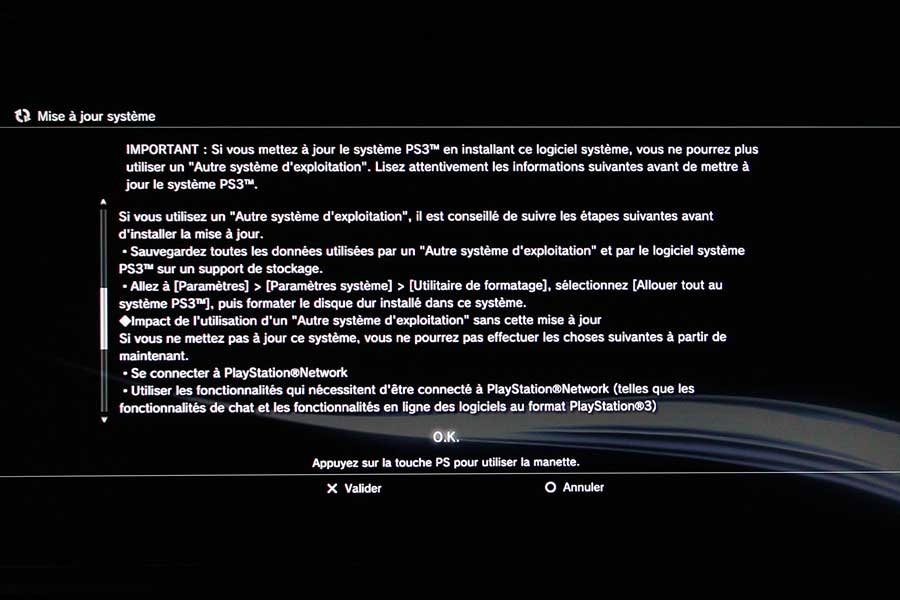 Mise à jour système

IMPORTANT : Si vous mettez à jour le système PS3™ en installant ce logiciel système, vous ne pourrez plus utiliser un "Autre système d'exploitation". Lisez attentivement les informations suivantes avant de mettre à jour le système PS3™.

Si vous utilisez un "Autre système d'exploitation", il est conseillé de suivre les étapes suivantes avant d'installer la mise à jour.
• Sauvegardez toutes les données utilisées par un "Autre système d'exploitation" et par le logiciel système PS3™ sur un support de stockage.
• Allez à [Paramètres] > [Paramètres système] > [Utilitaire de formatage], sélectionnez [Allouer tout au système PS3™], puis formater le disque dur installé dans ce système.
◆Impact de l'utilisation d'un "Autre système d'exploitation" sans cette mise à jour
Si vous ne mettez pas à jour ce système, vous ne pourrez pas effectuer les choses suivantes à partir de maintenant.
• Se connecter à PlayStation®Network
• Utiliser les fonctionnalités qui nécessitent d'être connecté à PlayStation®Network (telles que les fonctionnalités de chat et les fonctionnalités en ligne des logiciels au format PlayStation®3)

O.K.

Appuyez sur la touche PS pour utiliser la manette.

✕ Valider
○ Annuler